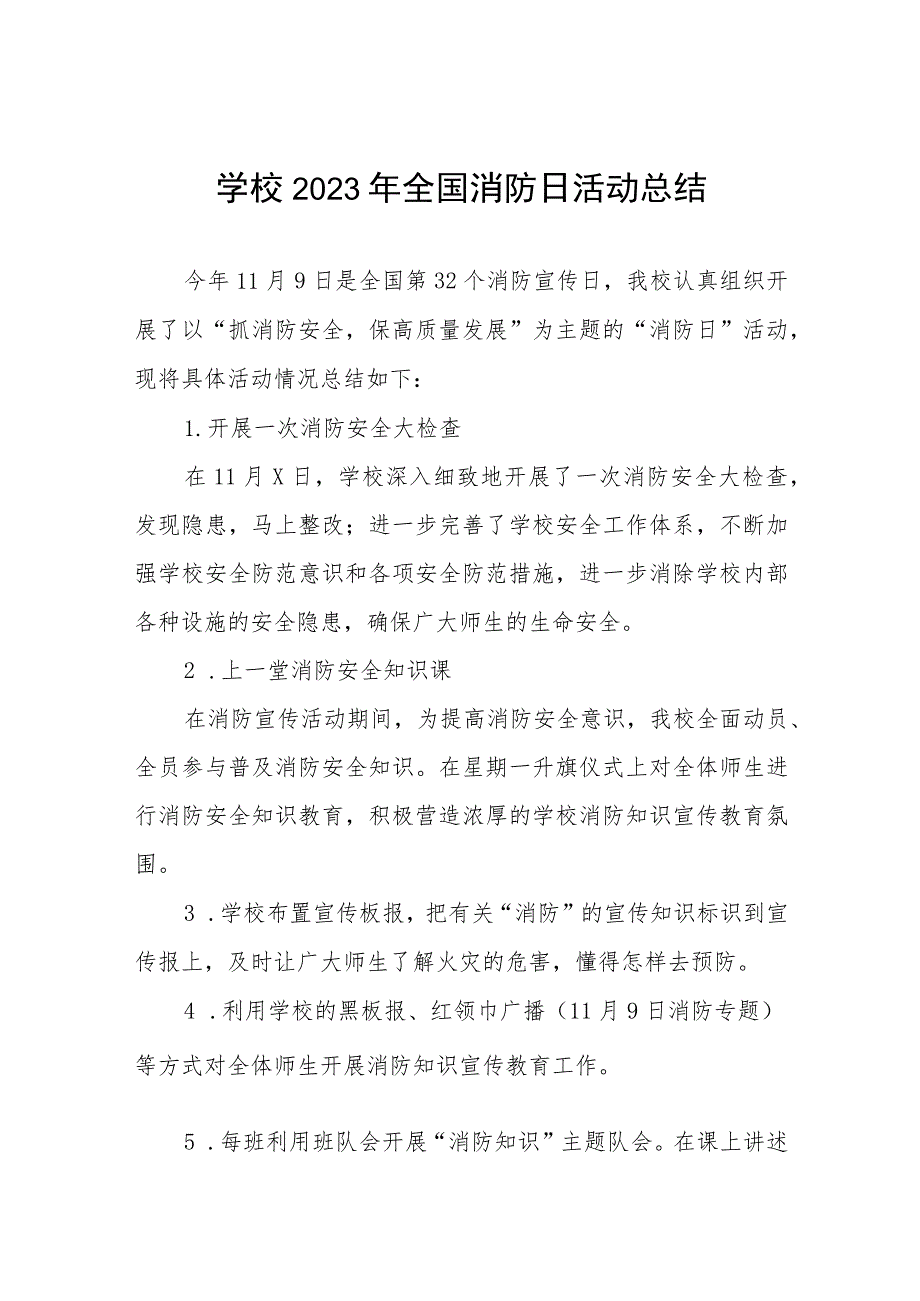 学校2023年全国消防日活动总结

今年11月9日是全国第32个消防宣传日，我校认真组织开展了以“抓消防安全，保高质量发展”为主题的“消防日”活动，现将具体活动情况总结如下：

1.开展一次消防安全大检查

在11月X日，学校深入细致地开展了一次消防安全大检查，发现隐患，马上整改；进一步完善了学校安全工作体系，不断加强学校安全防范意识和各项安全防范措施，进一步消除学校内部各种设施的安全隐患，确保广大师生的生命安全。

2．上一堂消防安全知识课

在消防宣传活动期间，为提高消防安全意识，我校全面动员、全员参与普及消防安全知识。在星期一升旗仪式上对全体师生进行消防安全知识教育，积极营造浓厚的学校消防知识宣传教育氛围。

3．学校布置宣传板报，把有关“消防”的宣传知识标识到宣传报上，及时让广大师生了解火灾的危害，懂得怎样去预防。

4．利用学校的黑板报、红领巾广播（11月9日消防专题）等方式对全体师生开展消防知识宣传教育工作。

5．每班利用班队会开展“消防知识”主题队会。在课上讲述